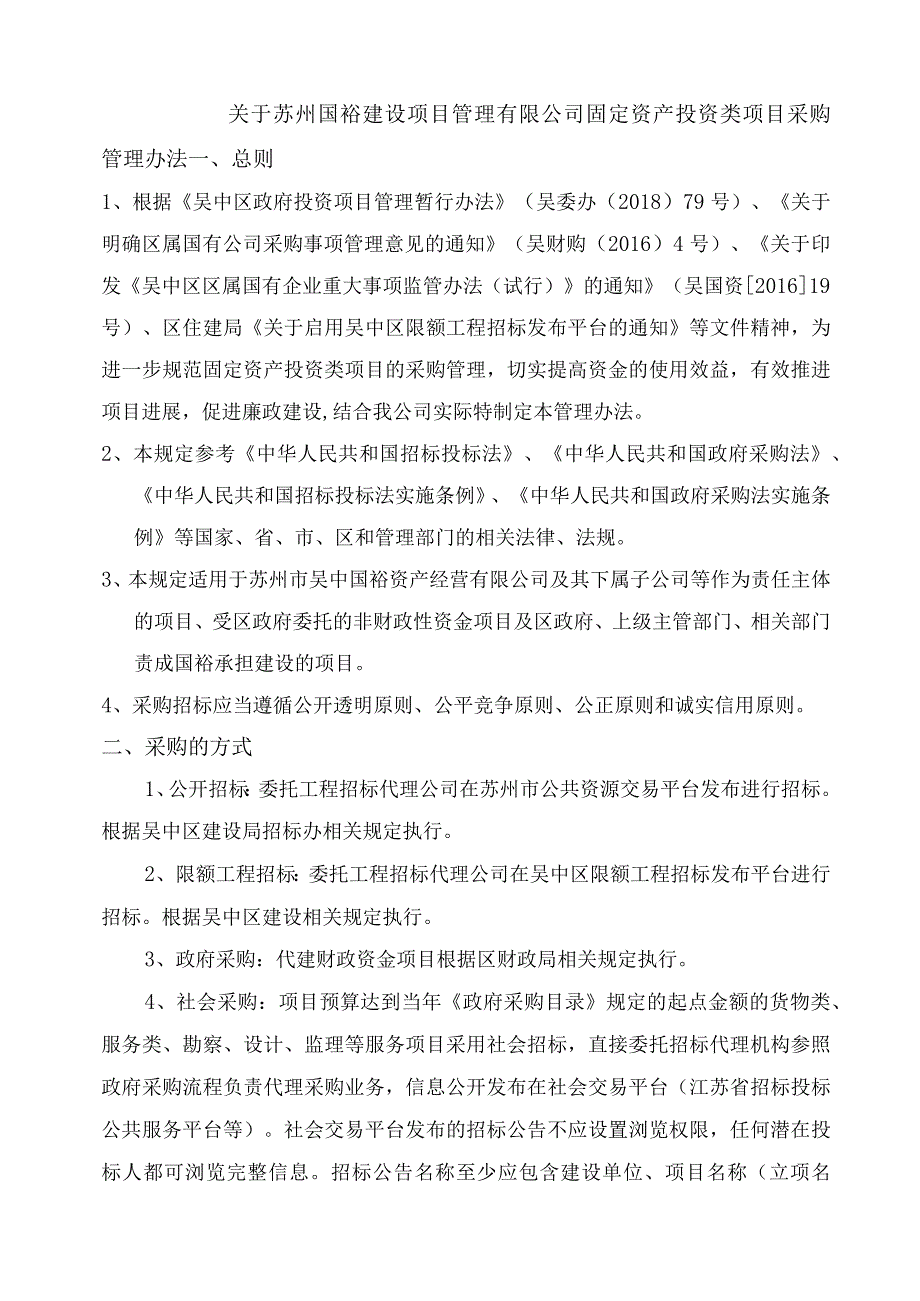 关于苏州国裕建设项目管理有限公司固定资产投资类项目采购管理办法一、总则

1、根据《吴中区政府投资项目管理暂行办法》（吴委办（2018）79号）、《关于明确区属国有公司采购事项管理意见的通知》（吴财购（2016）4号）、《关于印发《吴中区区属国有企业重大事项监管办法（试行）》的通知》（吴国资[2016]19号）、区住建局《关于启用吴中区限额工程招标发布平台的通知》等文件精神，为进一步规范固定资产投资类项目的采购管理，切实提高资金的使用效益，有效推进项目进展，促进廉政建设，结合我公司实际特制定本管理办法。

2、本规定参考《中华人民共和国招标投标法》、《中华人民共和国政府采购法》、《中华人民共和国招标投标法实施条例》、《中华人民共和国政府采购法实施条例》等国家、省、市、区和管理部门的相关法律、法规。

3、本规定适用于苏州市吴中国裕资产经营有限公司及其下属子公司等作为责任主体的项目、受区政府委托的非财政性资金项目及区政府、上级主管部门、相关部门责成国裕承担建设的项目。

4、采购招标应当遵循公开透明原则、公平竞争原则、公正原则和诚实信用原则。

二、采购的方式

1、公开招标:委托工程招标代理公司在苏州市公共资源交易平台发布进行招标。根据吴中区建设局招标办相关规定执行。

2、限额工程招标:委托工程招标代理公司在吴中区限额工程招标发布平台进行招标。根据吴中区建设相关规定执行。

3、政府采购：代建财政资金项目根据区财政局相关规定执行。

4、社会采购：项目预算达到当年《政府采购目录》规定的起点金额的货物类、服务类、勘察、设计、监理等服务项目采用社会招标，直接委托招标代理机构参照政府采购流程负责代理采购业务，信息公开发布在社会交易平台（江苏省招标投标公共服务平台等）。社会交易平台发布的招标公告不应设置浏览权限，任何潜在投标人都可浏览完整信息。招标公告名称至少应包含建设单位、项目名称（立项名